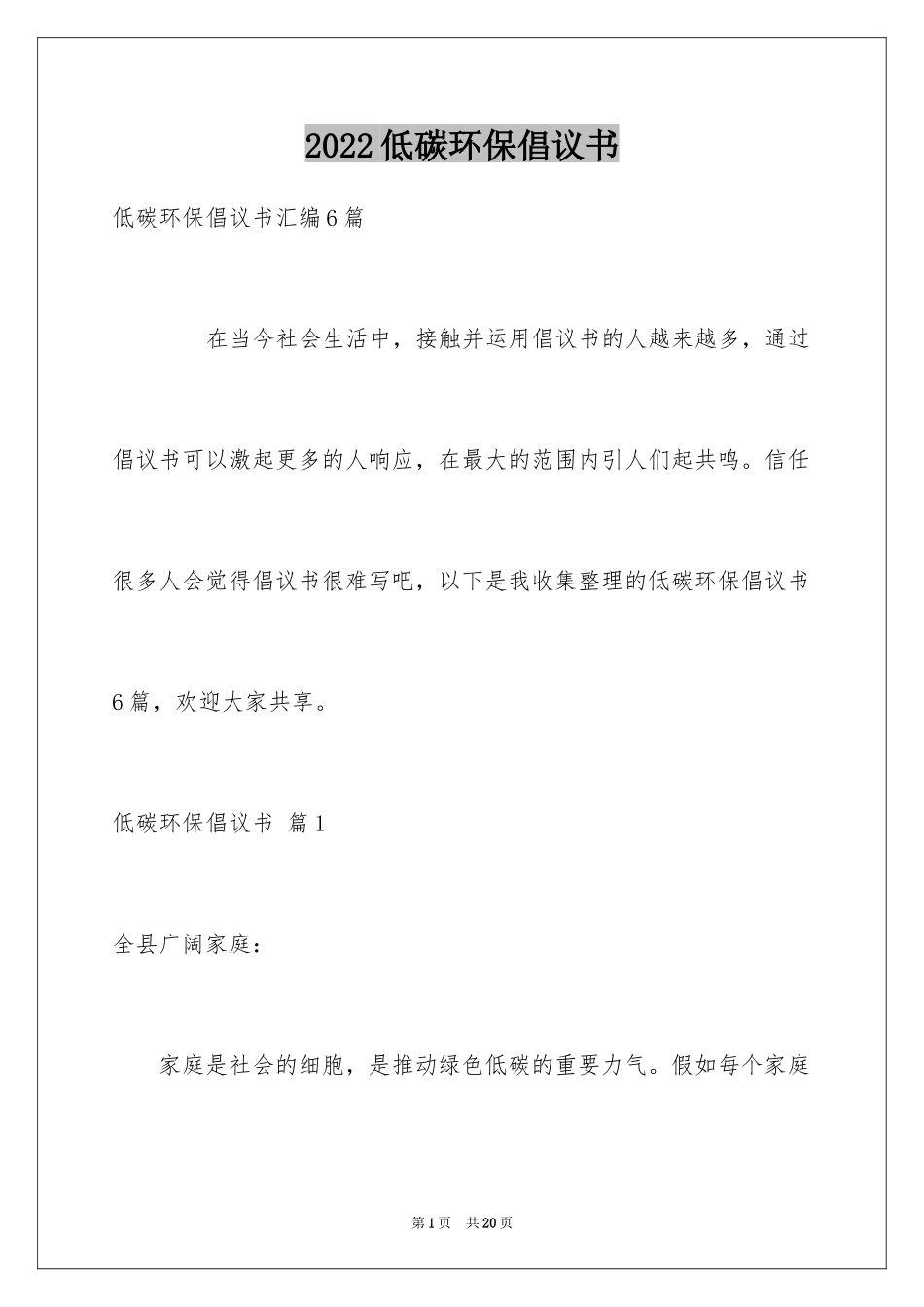 2022低碳环保倡议书

低碳环保倡议书汇编6篇

在当今社会生活中，接触并运用倡议书的人越来越多，通过倡议书可以激起更多的人响应，在最大的范围内引人们起共鸣。信任很多人会觉得倡议书很难写吧，以下是我收集整理的低碳环保倡议书6篇，欢迎大家共享。

低碳环保倡议书 篇1

全县广阔家庭：

家庭是社会的细胞，是推动绿色低碳的重要力气。假如每个家庭

第1页 共20页